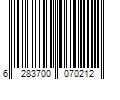 6 283700 070212